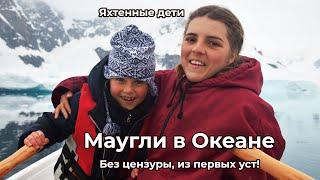 Яхтенные дети

Маугли в Океане

Без цензуры, из первых уст!